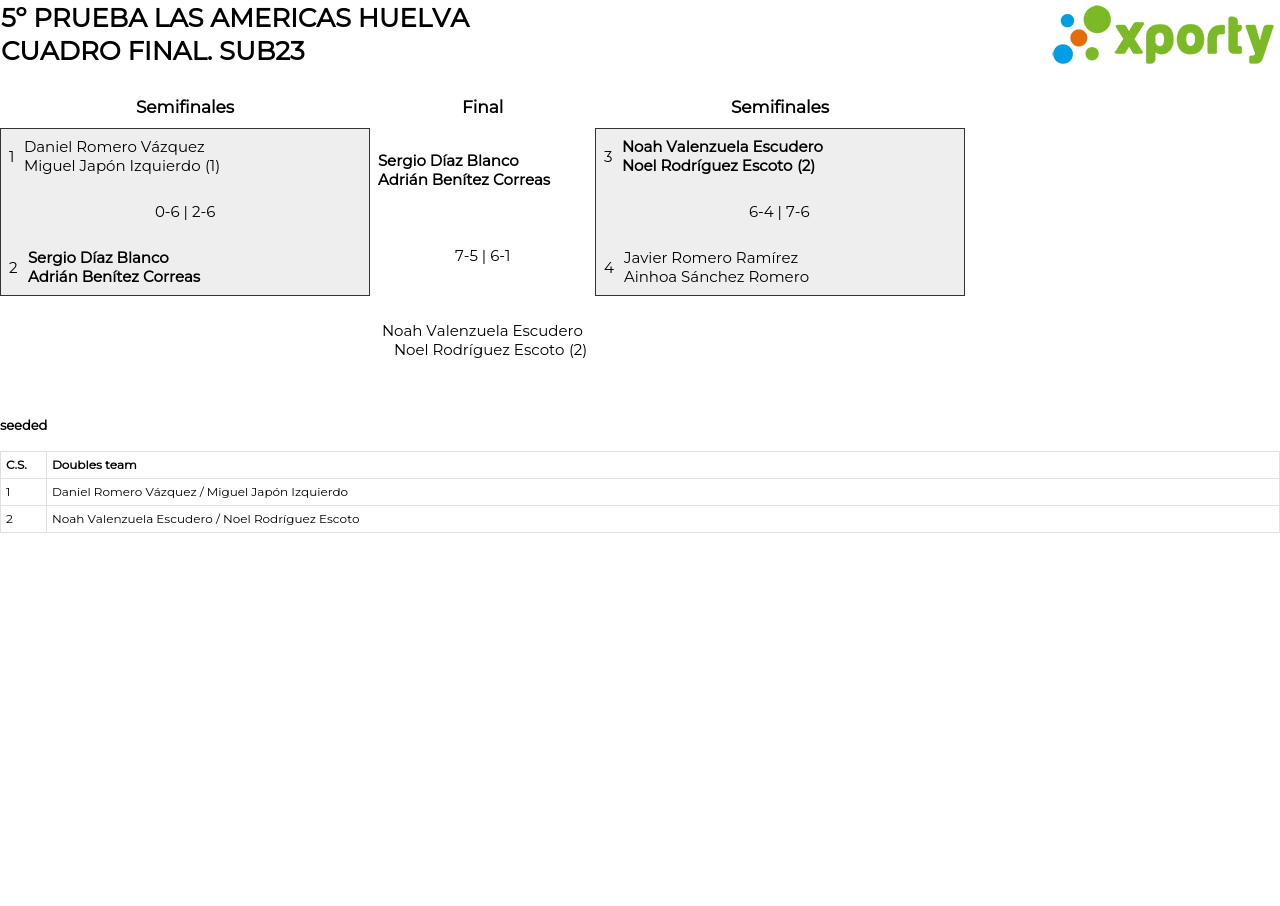 5º PRUEBA LAS AMERICAS HUELVA
CUADRO FINAL. SUB23

xporty

Semifinales

1 Daniel Romero Vázquez
Miguel Japón Izquierdo (1)

0-6 | 2-6

2 Sergio Díaz Blanco
Adrián Benítez Correas

Final

Sergio Díaz Blanco
Adrián Benítez Correas

7-5 | 6-1

Noah Valenzuela Escudero
Noel Rodríguez Escoto (2)

Semifinales

3 Noah Valenzuela Escudero
Noel Rodríguez Escoto (2)

6-4 | 7-6

4 Javier Romero Ramírez
Ainhoa Sánchez Romero

seeded

| C.S. | Doubles team |
|---|---|
| 1 | Daniel Romero Vázquez / Miguel Japón Izquierdo |
| 2 | Noah Valenzuela Escudero / Noel Rodríguez Escoto |